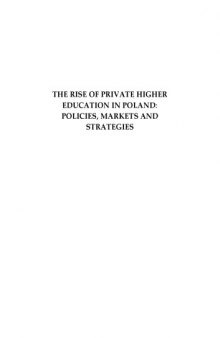 THE RISE OF PRIVATE HIGHER EDUCATION IN POLAND: POLICIES, MARKETS AND STRATEGIES